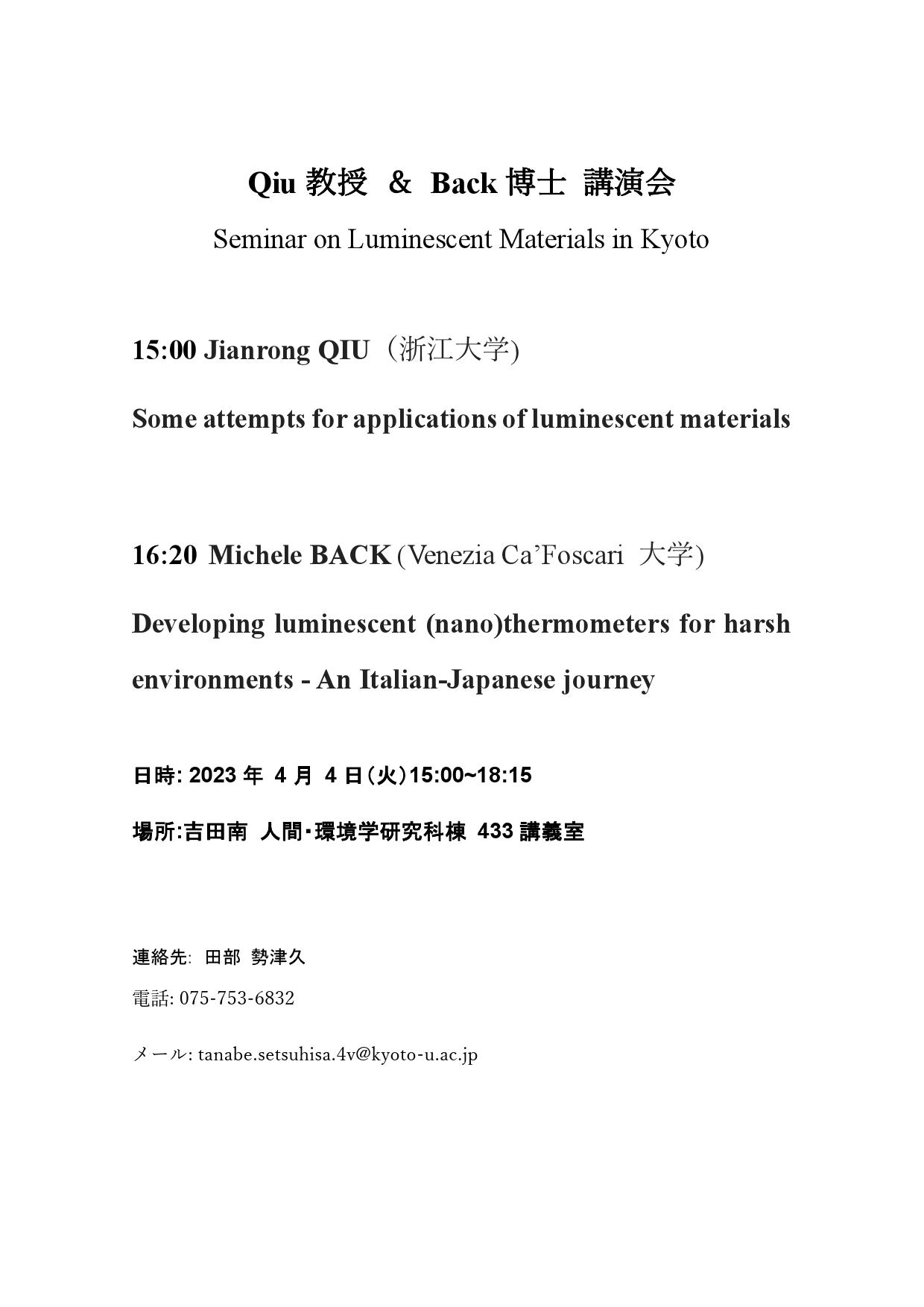 Qiu 教授 ＆ Back 博士 講演会

Seminar on Luminescent Materials in Kyoto

15:00 Jianrong QIU（浙江大学)

Some attempts for applications of luminescent materials

16:20 Michele BACK (Venezia Ca'Foscari 大学)

Developing luminescent (nano)thermometers for harsh environments - An Italian-Japanese journey

日時: 2023 年 4 月 4 日(火)15:00~18:15

場所:吉田南 人間・環境学研究科棟 433 講義室

連絡先: 田部 勢津久

電話: 075-753-6832

メール: tanabe.setsuhisa.4v@kyoto-u.ac.jp